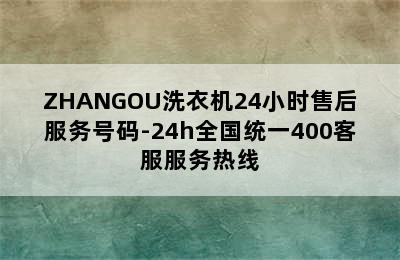 ZHANGOU洗衣机24小时售后服务号码-24h全国统一400客服服务热线